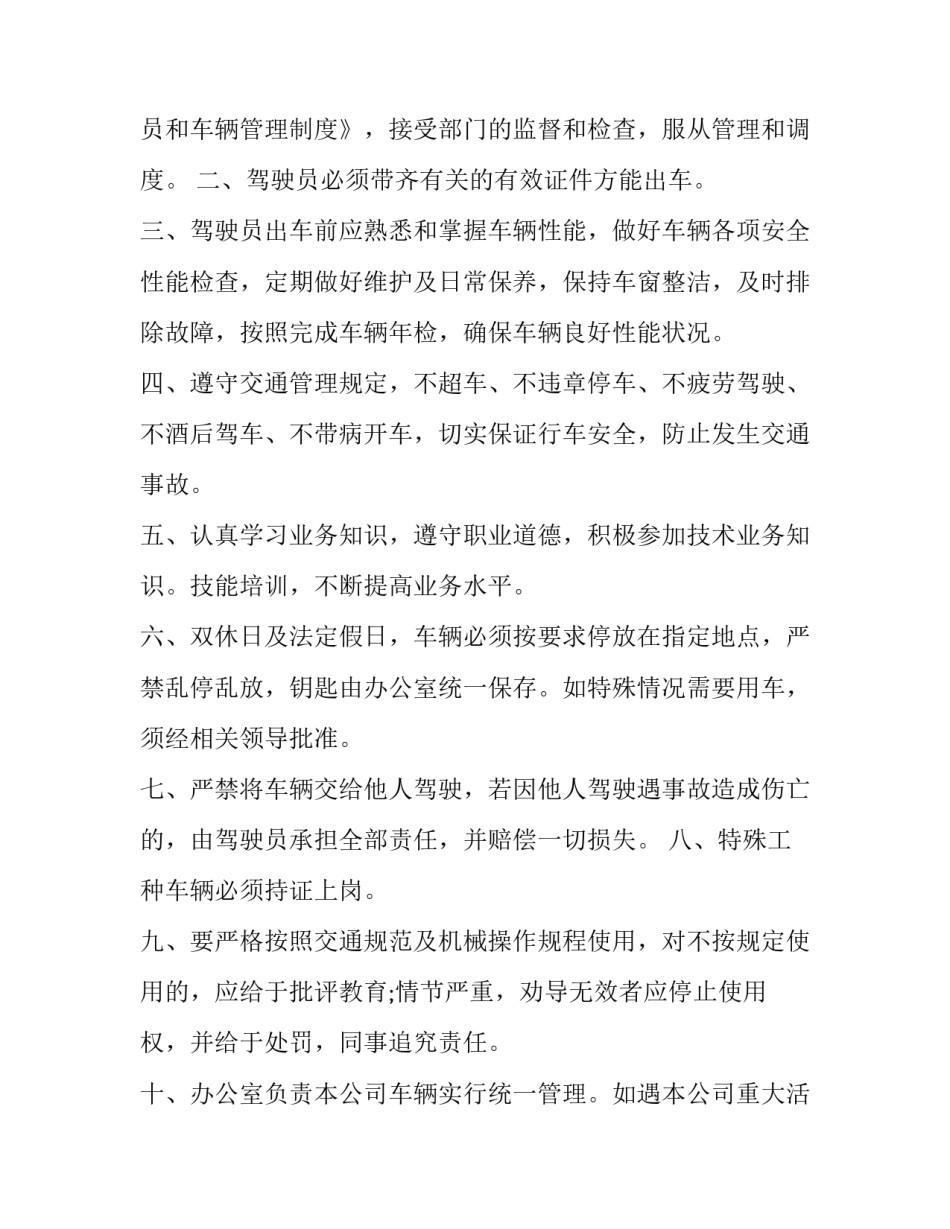 员和车辆管理制度》，接受部门的监督和检查，服从管理和调度。 二、驾驶员必须带齐有关的有效证件方能出车。

三、驾驶员出车前应熟悉和掌握车辆性能，做好车辆各项安全性能检查，定期做好维护及日常保养，保持车窗整洁，及时排除故障，按照完成车辆年检，确保车辆良好性能状况。

四、遵守交通管理规定，不超车、不违章停车、不疲劳驾驶、不酒后驾车、不带病开车，切实保证行车安全，防止发生交通事故。

五、认真学习业务知识，遵守职业道德，积极参加技术业务知识。技能培训，不断提高业务水平。

六、双休日及法定假日，车辆必须按要求停放在指定地点，严禁乱停乱放，钥匙由办公室统一保存。如特殊情况需要用车，须经相关领导批准。

七、严禁将车辆交给他人驾驶，若因他人驾驶遇事故造成伤亡的，由驾驶员承担全部责任，并赔偿一切损失。 八、特殊工种车辆必须持证上岗。

九、要严格按照交通规范及机械操作规程使用，对不按规定使用的，应给于批评教育;情节严重，劝导无效者应停止使用权，并给于处罚，同事追究责任。

十、办公室负责本公司车辆实行统一管理。如遇本公司重大活